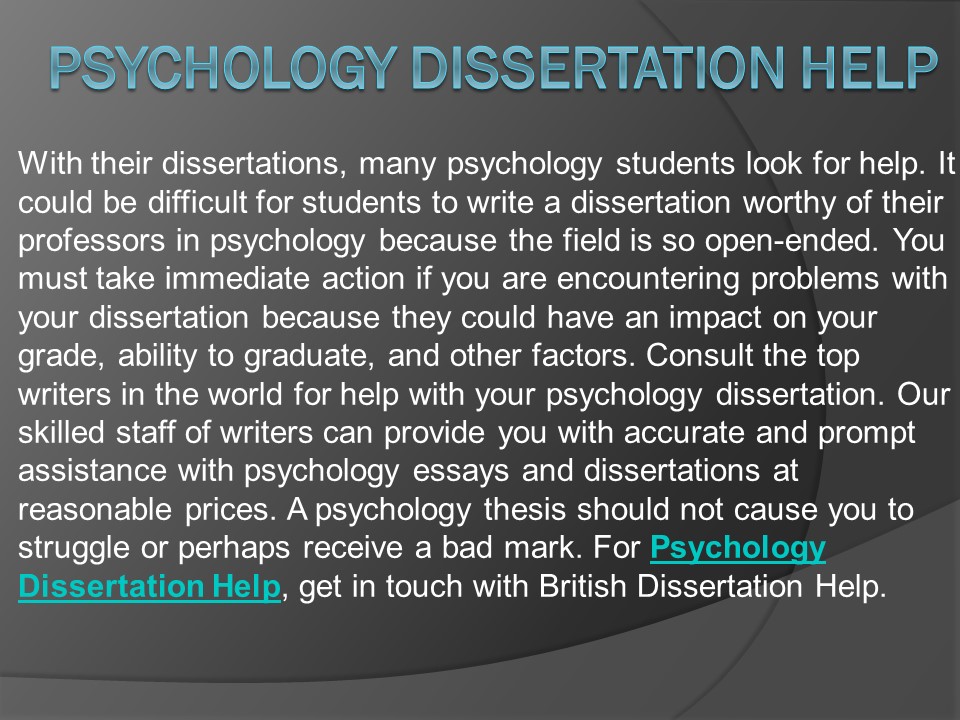 PSYCHOLOGY DISSERTATION HELP

With their dissertations, many psychology students look for help. It could be difficult for students to write a dissertation worthy of their professors in psychology because the field is so open-ended. You must take immediate action if you are encountering problems with your dissertation because they could have an impact on your grade, ability to graduate, and other factors. Consult the top writers in the world for help with your psychology dissertation. Our skilled staff of writers can provide you with accurate and prompt assistance with psychology essays and dissertations at reasonable prices. A psychology thesis should not cause you to struggle or perhaps receive a bad mark. For Psychology Dissertation Help, get in touch with British Dissertation Help.